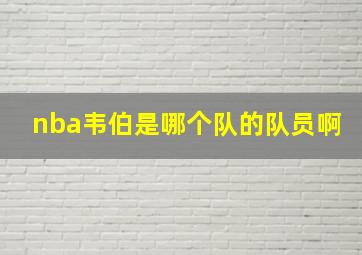 nba韦伯是哪个队的队员啊